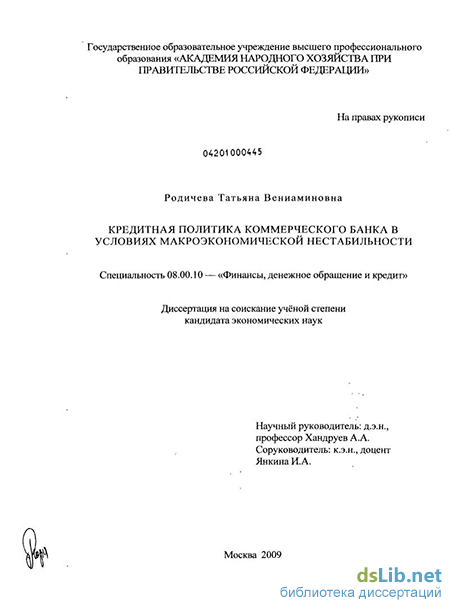 Государственное образовательное учреждение высшего профессионального образования «АКАДЕМИЯ НАРОДНОГО ХОЗЯЙСТВА ПРИ ПРАВИТЕЛЬСТВЕ РОССИЙСКОЙ ФЕДЕРАЦИИ»

На правах рукописи

04201000445

Родичева Татьяна Вениаминовна

КРЕДИТНАЯ ПОЛИТИКА КОММЕРЧЕСКОГО БАНКА В УСЛОВИЯХ МАКРОЭКОНОМИЧЕСКОЙ НЕСТАБИЛЬНОСТИ

Специальность 08.00.10 — «Финансы, денежное обращение и кредит»

Диссертация на соискание учёной степени кандидата экономических наук

Научный руководитель: д.э.н., профессор Хандруев А.А.
Соруководитель: к.э.н., доцент Янкина И.А.

Москва 2009

dsLib.net
библиотека диссертаций